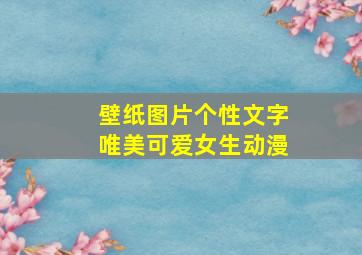 壁纸图片个性文字
唯美可爱女生动漫